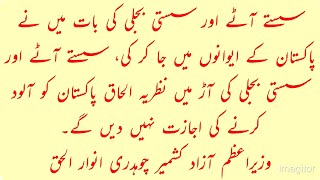 سستے آٹے اور سستی بجلی کی بات میں نے پاکستان کے ایوانوں میں جا کر کی، سستے آٹے اور سستی بجلی کی آڑ میں نظریہ الحاق پاکستان کو آلود کرنے کی اجازت نہیں دیں گے۔
وزیراعظم آزاد کشمیر چوہدری انوار الحق

imagitor